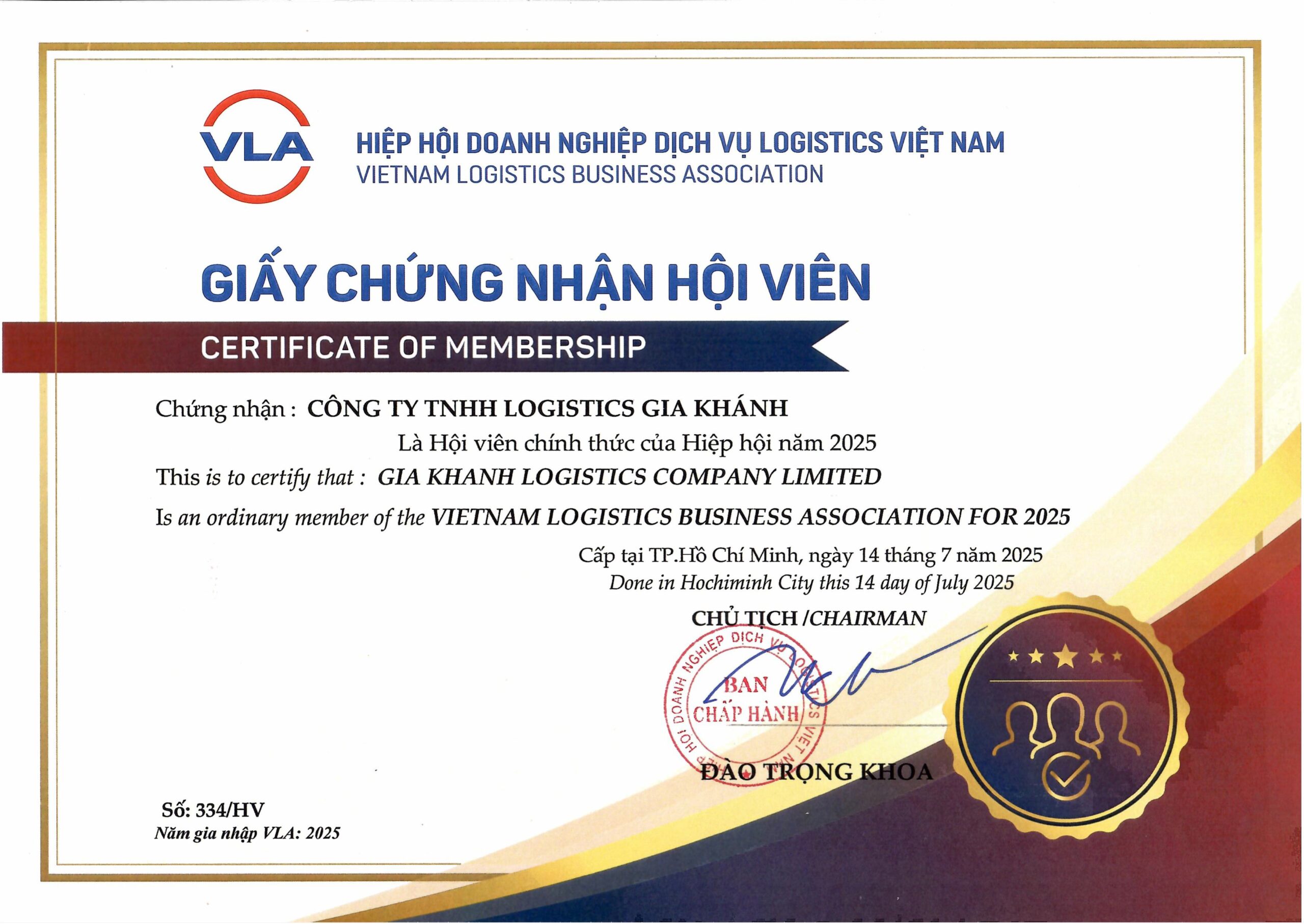 VLA

HIỆP HỘI DOANH NGHIỆP DỊCH VỤ LOGISTICS VIỆT NAM
VIETNAM LOGISTICS BUSINESS ASSOCIATION

GIẤY CHỨNG NHẬN HỘI VIÊN

CERTIFICATE OF MEMBERSHIP

Chứng nhận : CÔNG TY TNHH LOGISTICS GIA KHÁNH

Là Hội viên chính thức của Hiệp hội năm 2025

This is to certify that : GIA KHANH LOGISTICS COMPANY LIMITED

Is an ordinary member of the VIETNAM LOGISTICS BUSINESS ASSOCIATION FOR 2025

Cấp tại TP.Hồ Chí Minh, ngày 14 tháng 7 năm 2025
Done in Hochiminh City this 14 day of July 2025

CHỦ TỊCH /CHAIRMAN

HỘI DOANH NGHIỆP DỊCH VỤ LOGISTICS VIỆT NAM
BAN CHẤP HÀNH

ĐÀO TRỌNG KHOA

Số: 334/HV
Năm gia nhập VLA: 2025